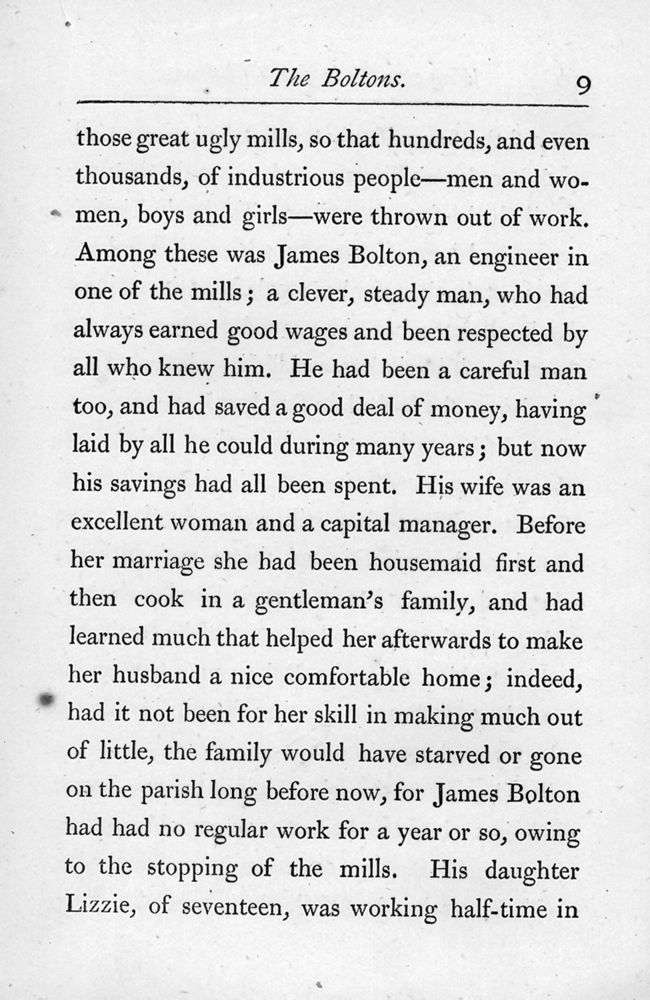 The Boltons. 9

those great ugly mills, so that hundreds, and even thousands, of industrious people—men and women, boys and girls—were thrown out of work. Among these was James Bolton, an engineer in one of the mills; a clever, steady man, who had always earned good wages and been respected by all who knew him. He had been a careful man too, and had saved a good deal of money, having laid by all he could during many years; but now his savings had all been spent. His wife was an excellent woman and a capital manager. Before her marriage she had been housemaid first and then cook in a gentleman's family, and had learned much that helped her afterwards to make her husband a nice comfortable home; indeed, had it not been for her skill in making much out of little, the family would have starved or gone on the parish long before now, for James Bolton had had no regular work for a year or so, owing to the stopping of the mills. His daughter Lizzie, of seventeen, was working half-time in